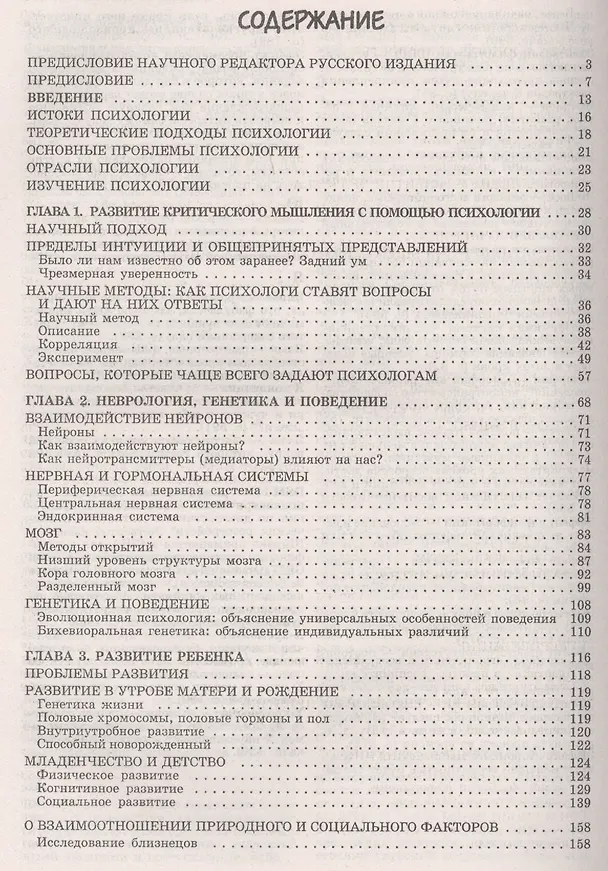 СОДЕРЖАНИЕ

ПРЕДИСЛОВИЕ НАУЧНОГО РЕДАКТОРА РУССКОГО ИЗДАНИЯ 3
ПРЕДИСЛОВИЕ 7
ВВЕДЕНИЕ 13
ИСТОКИ ПСИХОЛОГИИ 16
ТЕОРЕТИЧЕСКИЕ ПОДХОДЫ ПСИХОЛОГИИ 18
ОСНОВНЫЕ ПРОБЛЕМЫ ПСИХОЛОГИИ 21
ОТРАСЛИ ПСИХОЛОГИИ 23
ИЗУЧЕНИЕ ПСИХОЛОГИИ 25

ГЛАВА 1. РАЗВИТИЕ КРИТИЧЕСКОГО МЫШЛЕНИЯ С ПОМОЩЬЮ ПСИХОЛОГИИ 28
НАУЧНЫЙ ПОДХОД 30
ПРЕДЕЛЫ ИНТУИЦИИ И ОБЩЕПРИНЯТЫХ ПРЕДСТАВЛЕНИЙ 32
Было ли нам известно об этом заранее? Задний ум 33
Чрезмерная уверенность 34
НАУЧНЫЕ МЕТОДЫ: КАК ПСИХОЛОГИ СТАВЯТ ВОПРОСЫ И ДАЮТ НА НИХ ОТВЕТЫ 36
Научный метод 36
Описание 38
Корреляция 42
Эксперимент 49
ВОПРОСЫ, КОТОРЫЕ ЧАЩЕ ВСЕГО ЗАДАЮТ ПСИХОЛОГАМ 57

ГЛАВА 2. НЕВРОЛОГИЯ, ГЕНЕТИКА И ПОВЕДЕНИЕ 68
ВЗАИМОДЕЙСТВИЕ НЕЙРОНОВ 71
Нейроны 71
Как взаимодействуют нейроны? 73
Как нейротрансмиттеры (медиаторы) влияют на нас? 74
НЕРВНАЯ И ГОРМОНАЛЬНАЯ СИСТЕМЫ 77
Периферическая нервная система 78
Центральная нервная система 78
Эндокринная система 81
МОЗГ 83
Методы открытий 84
Низший уровень структуры мозга 87
Кора головного мозга 92
Разделенный мозг 99
ГЕНЕТИКА И ПОВЕДЕНИЕ 108
Эволюционная психология: объяснение универсальных особенностей поведения 109
Бихевиоральная генетика: объяснение индивидуальных различий 110

ГЛАВА 3. РАЗВИТИЕ РЕБЕНКА 116
ПРОБЛЕМЫ РАЗВИТИЯ 118
РАЗВИТИЕ В УТРОБЕ МАТЕРИ И РОЖДЕНИЕ 119
Генетика жизни 119
Половые хромосомы, половые гормоны и пол 119
Внутриутробное развитие 120
Способный новорожденный 122
МЛАДЕНЧЕСТВО И ДЕТСТВО 124
Физическое развитие 124
Когнитивное развитие 129
Социальное развитие 139

О ВЗАИМООТНОШЕНИИ ПРИРОДНОГО И СОЦИАЛЬНОГО ФАКТОРОВ 158
Исследование близнецов 158